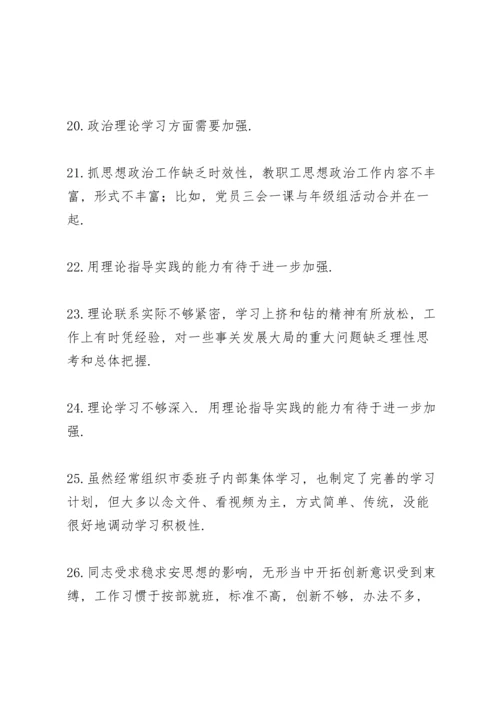 20.政治理论学习方面需要加强.

21.抓思想政治工作缺乏时效性，教职工思想政治工作内容不丰富，形式不丰富；比如，党员三会一课与年级组活动合并在一起.

22.用理论指导实践的能力有待于进一步加强.

23.理论联系实际不够紧密，学习上挤和钻的精神有所放松，工作上有时凭经验，对一些事关发展大局的重大问题缺乏理性思考和总体把握.

24.理论学习不够深入.用理论指导实践的能力有待于进一步加强.

25.虽然经常组织市委班子内部集体学习，也制定了完善的学习计划，但大多以念文件、看视频为主，方式简单、传统，没能很好地调动学习积极性.

26.同志受求稳求安思想的影响，无形当中开拓创新意识受到束缚，工作习惯于按部就班，标准不高，创新不够，办法不多，